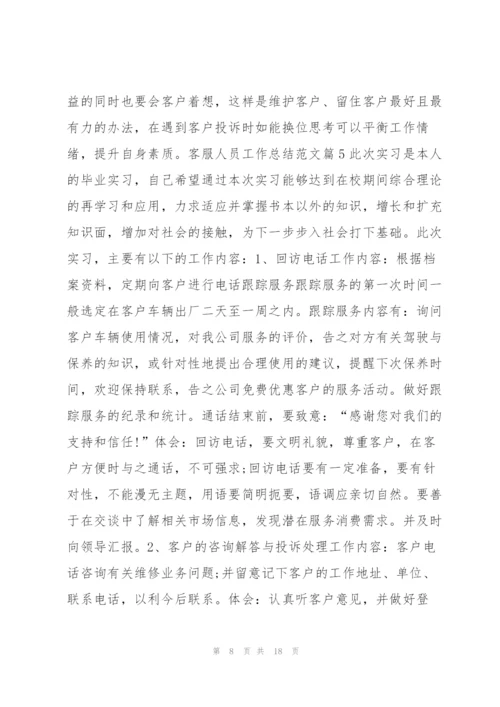 益的同时也要会客户着想，这样是维护客户、留住客户最好且最有力的办法，在遇到客户投诉时如能换位思考可以平衡工作情绪，提升自身素质。客服人员工作总结范文篇5此次实习是本人的毕业实习，自己希望通过本次实习能够达到在校期间综合理论的再学习和应用，力求适应并掌握书本以外的知识，增长和扩充知识面，增加对社会的接触，为下一步步入社会打下基础。此次实习，主要有以下的工作内容：1、回访电话工作内容：根据档案资料，定期向客户进行电话跟踪服务跟踪服务的第一次时间一般选定在客户车辆出厂二天至一周之内。跟踪服务内容有：询问客户车辆使用情况，对我公司服务的评价，告之对方有关驾驶与保养的知识，或针对性地提出合理使用的建议，提醒下次保养时间，欢迎保持联系，告之公司免费优惠客户的服务活动。做好跟踪服务的纪录和统计。通话结束前，要致意：“感谢您对我们的支持和信任!”体会：回访电话，要文明礼貌，尊重客户，在客户方便时与之通话，不可强求;回访电话要有一定准备，要有针对性，不能漫无主题，用语要简明扼要，语调应亲切自然。要善于在交谈中了解相关市场信息，发现潜在服务消费需求。并及时向领导汇报。2、客户的咨询解答与投诉处理工作内容：客户电话咨询有关维修业务问题;并留意记下客户的工作地址、单位、联系电话，以利今后联系。体会：认真听客户意见，并做好登

第 8 页 共 18 页